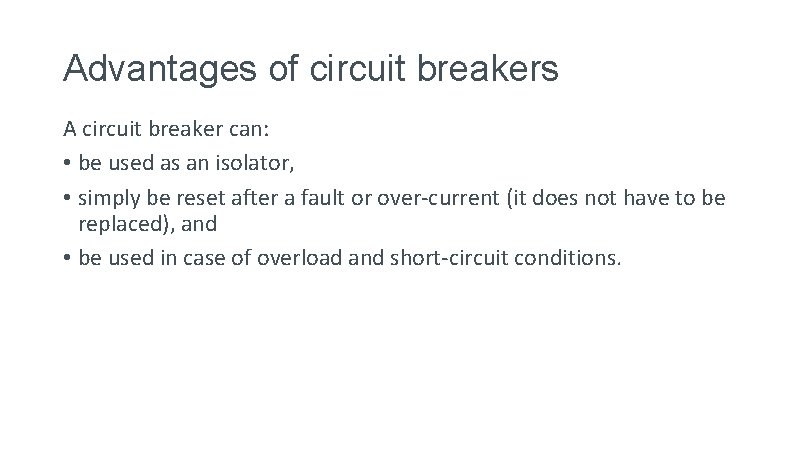 Advantages of circuit breakers

A circuit breaker can:

• be used as an isolator,

• simply be reset after a fault or over-current (it does not have to be replaced), and

• be used in case of overload and short-circuit conditions.